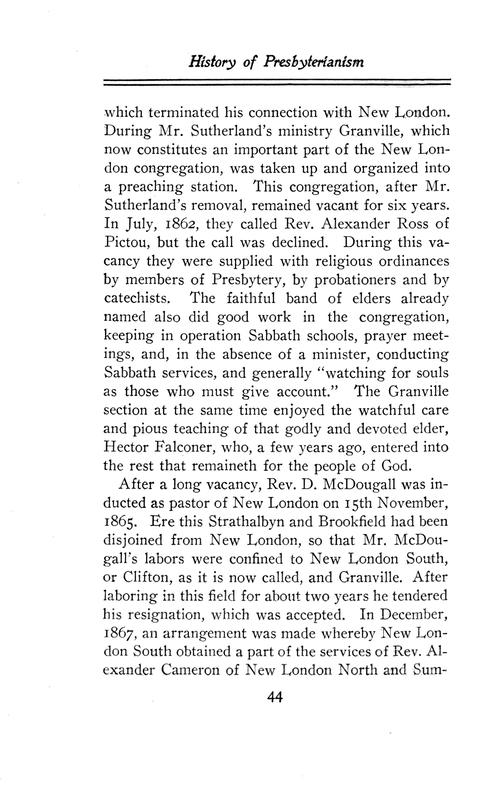 History of Presbyterianism

which terminated his connection with New London. During Mr. Sutherland's ministry Granville, which now constitutes an important part of the New London congregation, was taken up and organized into a preaching station. This congregation, after Mr. Sutherland's removal, remained vacant for six years. In July, 1862, they called Rev. Alexander Ross of Pictou, but the call was declined. During this vacancy they were supplied with religious ordinances by members of Presbytery, by probationers and by catechists. The faithful band of elders already named also did good work in the congregation, keeping in operation Sabbath schools, prayer meetings, and, in the absence of a minister, conducting Sabbath services, and generally "watching for souls as those who must give account." The Granville section at the same time enjoyed the watchful care and pious teaching of that godly and devoted elder, Hector Falconer, who, a few years ago, entered into the rest that remaineth for the people of God.

After a long vacancy, Rev. D. McDougall was inducted as pastor of New London on 15th November, 1865. Ere this Strathalbyn and Brookfield had been disjoined from New London, so that Mr. McDougall's labors were confined to New London South, or Clifton, as it is now called, and Granville. After laboring in this field for about two years he tendered his resignation, which was accepted. In December, 1867, an arrangement was made whereby New London South obtained a part of the services of Rev. Alexander Cameron of New London North and Sum-

44